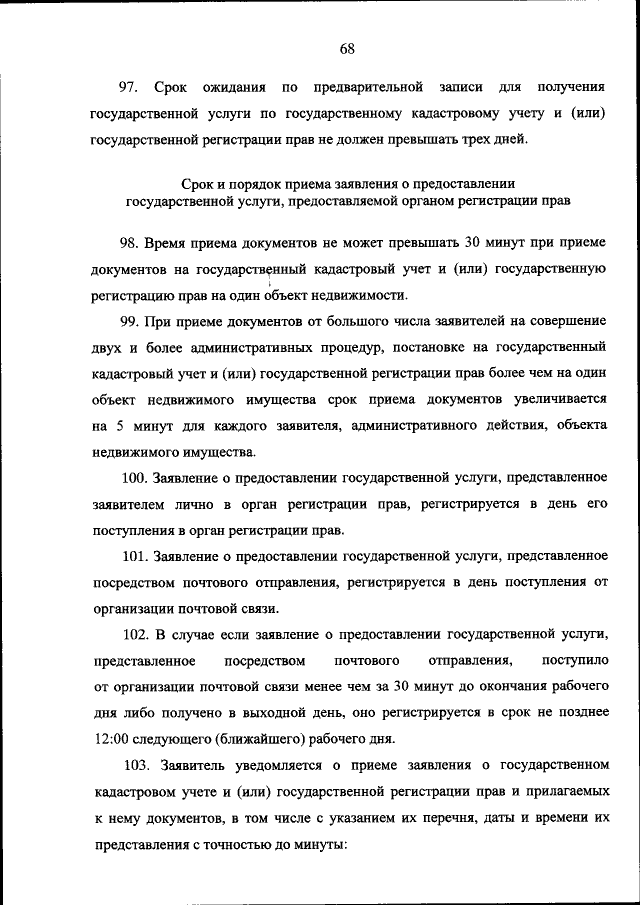 68

97. Срок ожидания по предварительной записи для получения государственной услуги по государственному кадастровому учету и (или) государственной регистрации прав не должен превышать трех дней.

Срок и порядок приема заявления о предоставлении государственной услуги, предоставляемой органом регистрации прав

98. Время приема документов не может превышать 30 минут при приеме документов на государственный кадастровый учет и (или) государственную регистрацию прав на один объект недвижимости.

99. При приеме документов от большого числа заявителей на совершение двух и более административных процедур, постановке на государственный кадастровый учет и (или) государственной регистрации прав более чем на один объект недвижимого имущества срок приема документов увеличивается на 5 минут для каждого заявителя, административного действия, объекта недвижимого имущества.

100. Заявление о предоставлении государственной услуги, представленное заявителем лично в орган регистрации прав, регистрируется в день его поступления в орган регистрации прав.

101. Заявление о предоставлении государственной услуги, представленное посредством почтового отправления, регистрируется в день поступления от организации почтовой связи.

102. В случае если заявление о предоставлении государственной услуги, представленное посредством почтового отправления, поступило от организации почтовой связи менее чем за 30 минут до окончания рабочего дня либо получено в выходной день, оно регистрируется в срок не позднее 12:00 следующего (ближайшего) рабочего дня.

103. Заявитель уведомляется о приеме заявления о государственном кадастровом учете и (или) государственной регистрации прав и прилагаемых к нему документов, в том числе с указанием их перечня, даты и времени их представления с точностью до минуты: